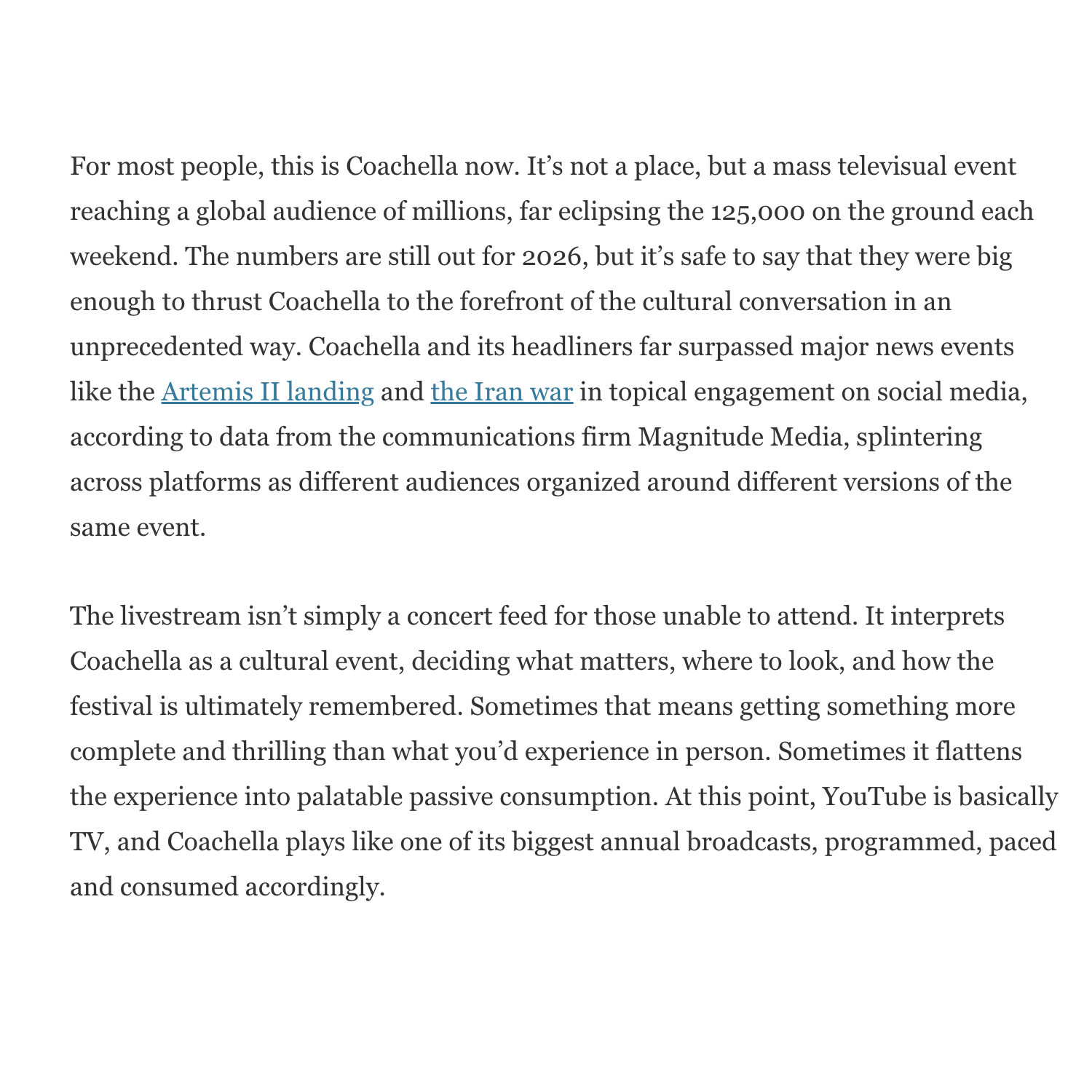 For most people, this is Coachella now. It’s not a place, but a mass televisual event reaching a global audience of millions, far eclipsing the 125,000 on the ground each weekend. The numbers are still out for 2026, but it’s safe to say that they were big enough to thrust Coachella to the forefront of the cultural conversation in an unprecedented way. Coachella and its headliners far surpassed major news events like the Artemis II landing and the Iran war in topical engagement on social media, according to data from the communications firm Magnitude Media, splintering across platforms as different audiences organized around different versions of the same event.

The livestream isn’t simply a concert feed for those unable to attend. It interprets Coachella as a cultural event, deciding what matters, where to look, and how the festival is ultimately remembered. Sometimes that means getting something more complete and thrilling than what you’d experience in person. Sometimes it flattens the experience into palatable passive consumption. At this point, YouTube is basically TV, and Coachella plays like one of its biggest annual broadcasts, programmed, paced and consumed accordingly.